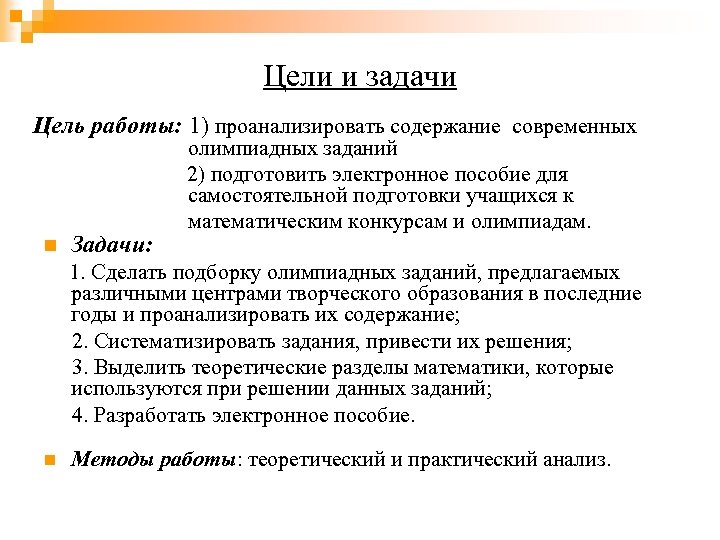 Цели и задачи

Цель работы: 1) проанализировать содержание современных олимпиадных заданий

2) подготовить электронное пособие для самостоятельной подготовки учащихся к математическим конкурсам и олимпиадам.

Задачи:

1. Сделать подборку олимпиадных заданий, предлагаемых различными центрами творческого образования в последние годы и проанализировать их содержание;

2. Систематизировать задания, привести их решения;

3. Выделить теоретические разделы математики, которые используются при решении данных заданий;

4. Разработать электронное пособие.

Методы работы: теоретический и практический анализ.